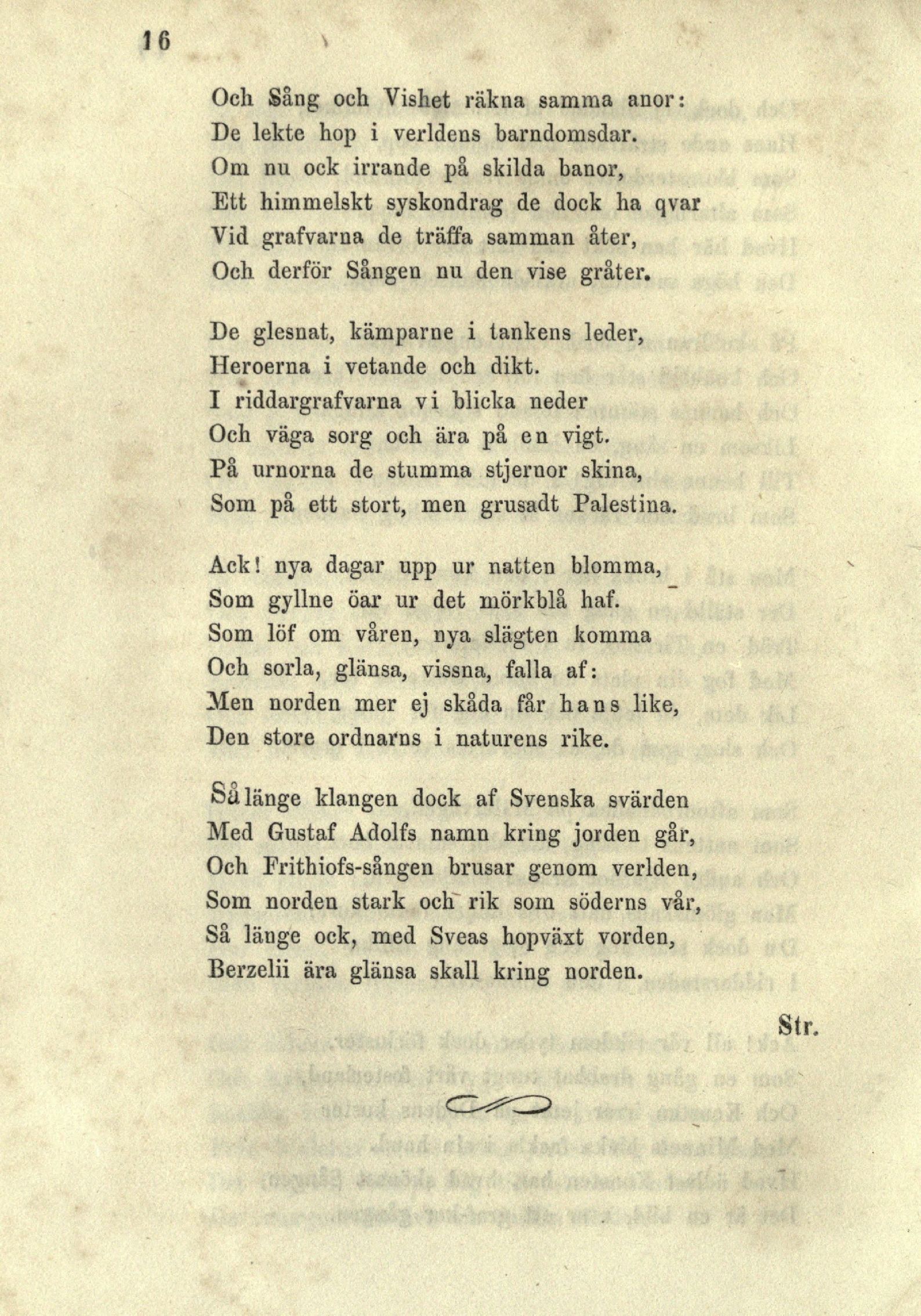 16

Och Sång och Vishet räkna samma anor:
De lekte hop i verldens barndomsdar.
Om nu ock irrande på skilda banor,
Ett himmelskt syskondrag de dock ha qvar
Vid grafvarna de träffa samman åter,
Och derför Sången nu den vise gråter.

De glesnat, kämparne i tankens leder,
Heroerna i vetande och dikt.
I riddargrafvarna vi blicka neder
Och väga sorg och ära på en vigt.
På urnorna de stumma stjernor skina,
Som på ett stort, men grusadt Palestina.

Ack! nya dagar upp ur natten blomma,
Som gyllne öar ur det mörkblå haf.
Som löf om våren, nya slägten komma
Och sorla, glänsa, vissna, falla af:
Men norden mer ej skåda får hans like,
Den store ordnarns i naturens rike.

Så länge klangen dock af Svenska svärden
Med Gustaf Adolfs namn kring jorden går,
Och Frithiofs-sången brusar genom verlden,
Som norden stark och rik som söderns vår,
Så länge ock, med Sveas hopväxt vorden,
Berzelii ära glänsa skall kring norden.

Str.